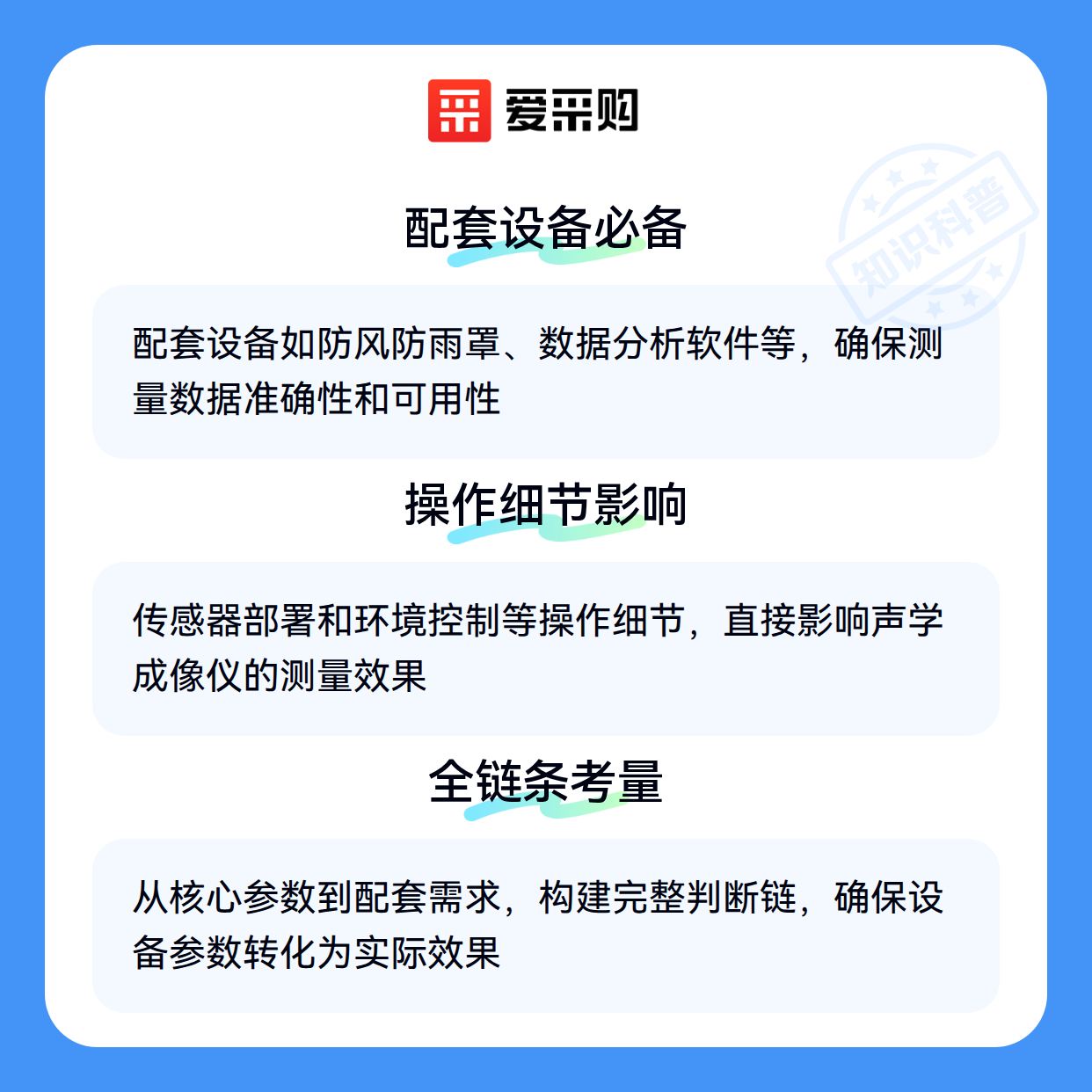 爱采购

配套设备必备

配套设备如防风防雨罩、数据分析软件等，确保测量数据准确性和可用性

操作细节影响

传感器部署和环境控制等操作细节，直接影响声学成像仪的测量效果

全链条考量

从核心参数到配套需求，构建完整判断链，确保设备参数转化为实际效果

知识科普